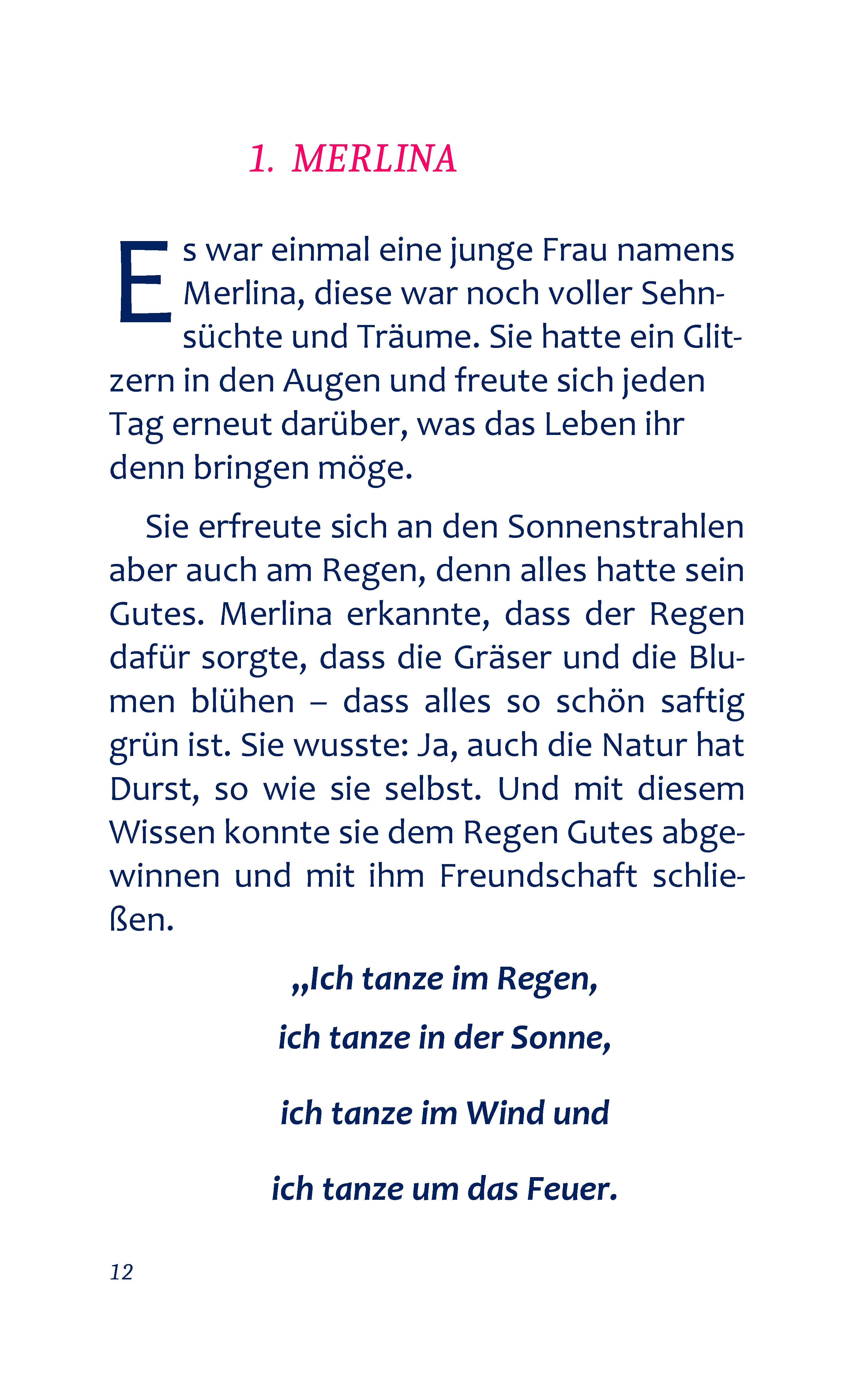 1. MERLINA

Es war einmal eine junge Frau namens Merlina, diese war noch voller Sehnsüchte und Träume. Sie hatte ein Glitzern in den Augen und freute sich jeden Tag erneut darüber, was das Leben ihr denn bringen möge.

Sie erfreute sich an den Sonnenstrahlen aber auch am Regen, denn alles hatte sein Gutes. Merlina erkannte, dass der Regen dafür sorgte, dass die Gräser und die Blumen blühen – dass alles so schön saftig grün ist. Sie wusste: Ja, auch die Natur hat Durst, so wie sie selbst. Und mit diesem Wissen konnte sie dem Regen Gutes abgewinnen und mit ihm Freundschaft schließen.

„Ich tanze im Regen,

ich tanze in der Sonne,

ich tanze im Wind und

ich tanze um das Feuer.

12